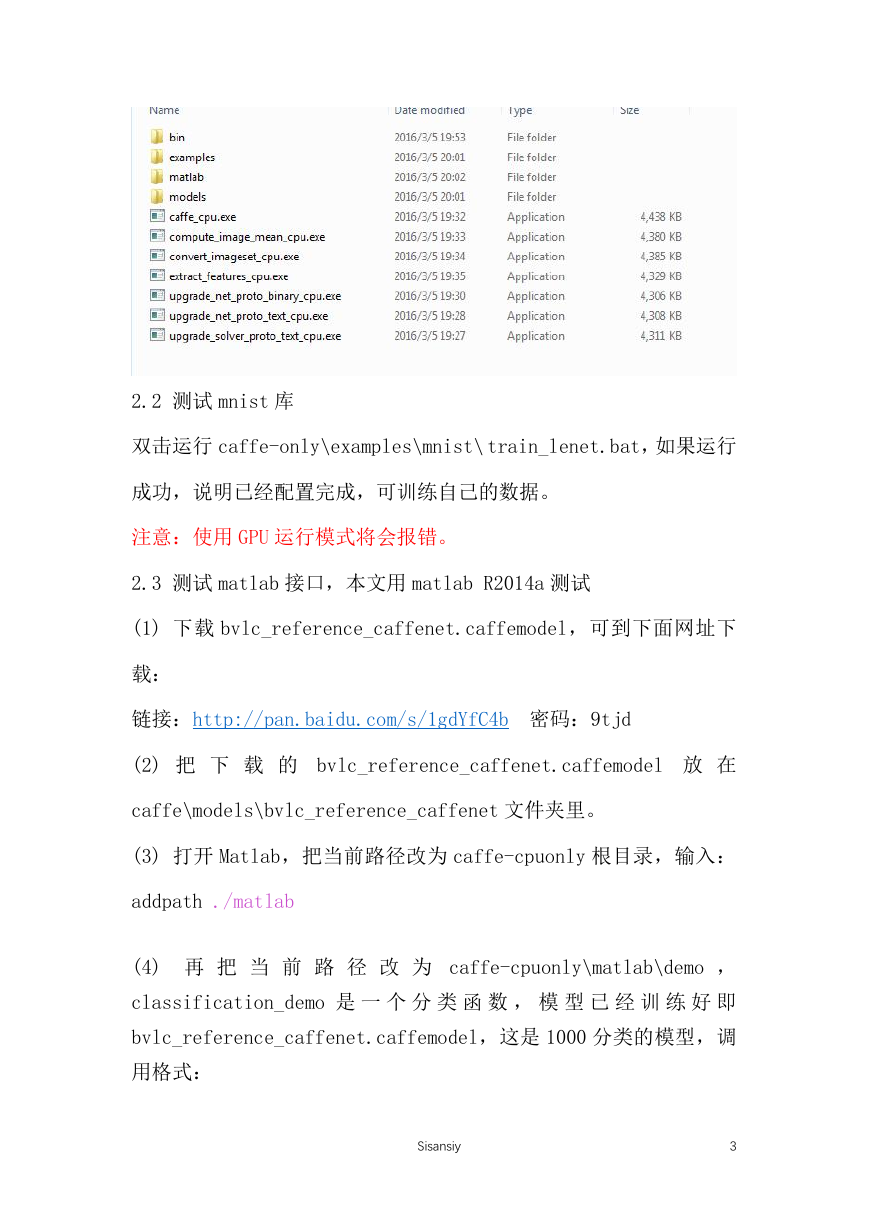 | Name | Date modified | Type | Size |
|---|---|---|---|
| bin | 2016/3/5 19:53 | File folder | |
| examples | 2016/3/5 20:01 | File folder | |
| matlab | 2016/3/5 20:02 | File folder | |
| models | 2016/3/5 20:01 | File folder | |
| caffe_cpu.exe | 2016/3/5 19:32 | Application | 4,438 KB |
| compute_image_mean_cpu.exe | 2016/3/5 19:33 | Application | 4,380 KB |
| convert_imageset_cpu.exe | 2016/3/5 19:34 | Application | 4,385 KB |
| extract_features_cpu.exe | 2016/3/5 19:35 | Application | 4,329 KB |
| upgrade_net_proto_binary_cpu.exe | 2016/3/5 19:30 | Application | 4,306 KB |
| upgrade_net_proto_text_cpu.exe | 2016/3/5 19:28 | Application | 4,308 KB |
| upgrade_solver_proto_text_cpu.exe | 2016/3/5 19:27 | Application | 4,311 KB |

2.2 测试 mnist 库

双击运行 caffe-only\examples\mnist\train_lenet.bat，如果运行成功，说明已经配置完成，可训练自己的数据。

注意：使用 GPU 运行模式将会报错。

2.3 测试 matlab 接口，本文用 matlab R2014a 测试

(1) 下载 bvlc_reference_caffenet.caffemodel，可到下面网址下载：

链接：http://pan.baidu.com/s/1gdYfC4b 密码：9tjd

(2) 把下载的 bvlc_reference_caffenet.caffemodel 放在 caffe\models\bvlc_reference_caffenet 文件夹里。

(3) 打开 Matlab，把当前路径改为 caffe-cpuonly 根目录，输入：

addpath ./matlab

(4) 再把当前路径改为 caffe-cpuonly\matlab\demo，classification_demo 是一个分类函数，模型已经训练好即 bvlc_reference_caffenet.caffemodel，这是 1000 分类的模型，调用格式：

Sisansiy 3